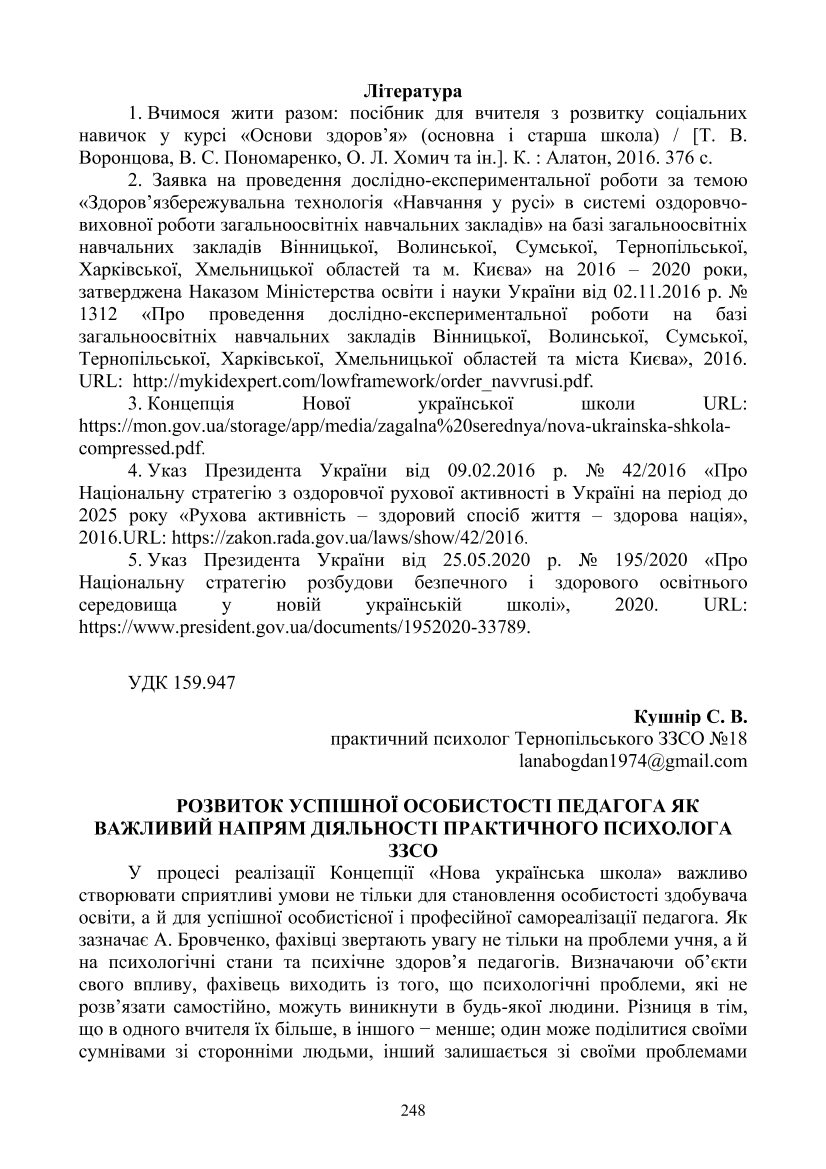 Література

1. Вчимося жити разом: посібник для вчителя з розвитку соціальних навичок у курсі «Основи здоров'я» (основна і старша школа) / [Т. В. Воронцова, В. С. Пономаренко, О. Л. Хомич та ін.]. К. : Алатон, 2016. 376 с.

2. Заявка на проведення дослідно-експериментальної роботи за темою «Здоров'язбережувальна технологія «Навчання у русі» в системі оздоровчо-виховної роботи загальноосвітніх навчальних закладів» на базі загальноосвітніх навчальних закладів Вінницької, Волинської, Сумської, Тернопільської, Харківської, Хмельницької областей та м. Києва» на 2016 – 2020 роки, затверджена Наказом Міністерства освіти і науки України від 02.11.2016 р. № 1312 «Про проведення дослідно-експериментальної роботи на базі загальноосвітніх навчальних закладів Вінницької, Волинської, Сумської, Тернопільської, Харківської, Хмельницької областей та міста Києва», 2016. URL: http://mykidexpert.com/lowframework/order_navvrusi.pdf.

3. Концепція Нової української школи URL: https://mon.gov.ua/storage/app/media/zagalna%20serednya/nova-ukrainska-shkola-compressed.pdf.

4. Указ Президента України від 09.02.2016 р. № 42/2016 «Про Національну стратегію з оздоровчої рухової активності в Україні на період до 2025 року «Рухова активність – здоровий спосіб життя – здорова нація», 2016.URL: https://zakon.rada.gov.ua/laws/show/42/2016.

5. Указ Президента України від 25.05.2020 р. № 195/2020 «Про Національну стратегію розбудови безпечного і здорового освітнього середовища у новій українській школі», 2020. URL: https://www.president.gov.ua/documents/1952020-33789.

УДК 159.947

Кушнір С. В.
практичний психолог Тернопільського ЗЗСО №18
lanabogdan1974@gmail.com

РОЗВИТОК УСПІШНОЇ ОСОБИСТОСТІ ПЕДАГОГА ЯК ВАЖЛИВИЙ НАПРЯМ ДІЯЛЬНОСТІ ПРАКТИЧНОГО ПСИХОЛОГА ЗЗСО

У процесі реалізації Концепції «Нова українська школа» важливо створювати сприятливі умови не тільки для становлення особистості здобувача освіти, а й для успішної особистісної і професійної самореалізації педагога. Як зазначає А. Бровченко, фахівці звертають увагу не тільки на проблеми учня, а й на психологічні стани та психічне здоров'я педагогів. Визначаючи об'єкти свого впливу, фахівець виходить із того, що психологічні проблеми, які не розв'язати самостійно, можуть виникнути в будь-якої людини. Різниця в тім, що в одного вчителя їх більше, в іншого − менше; один може поділитися своїми сумнівами зі сторонніми людьми, інший залишається зі своїми проблемами

248